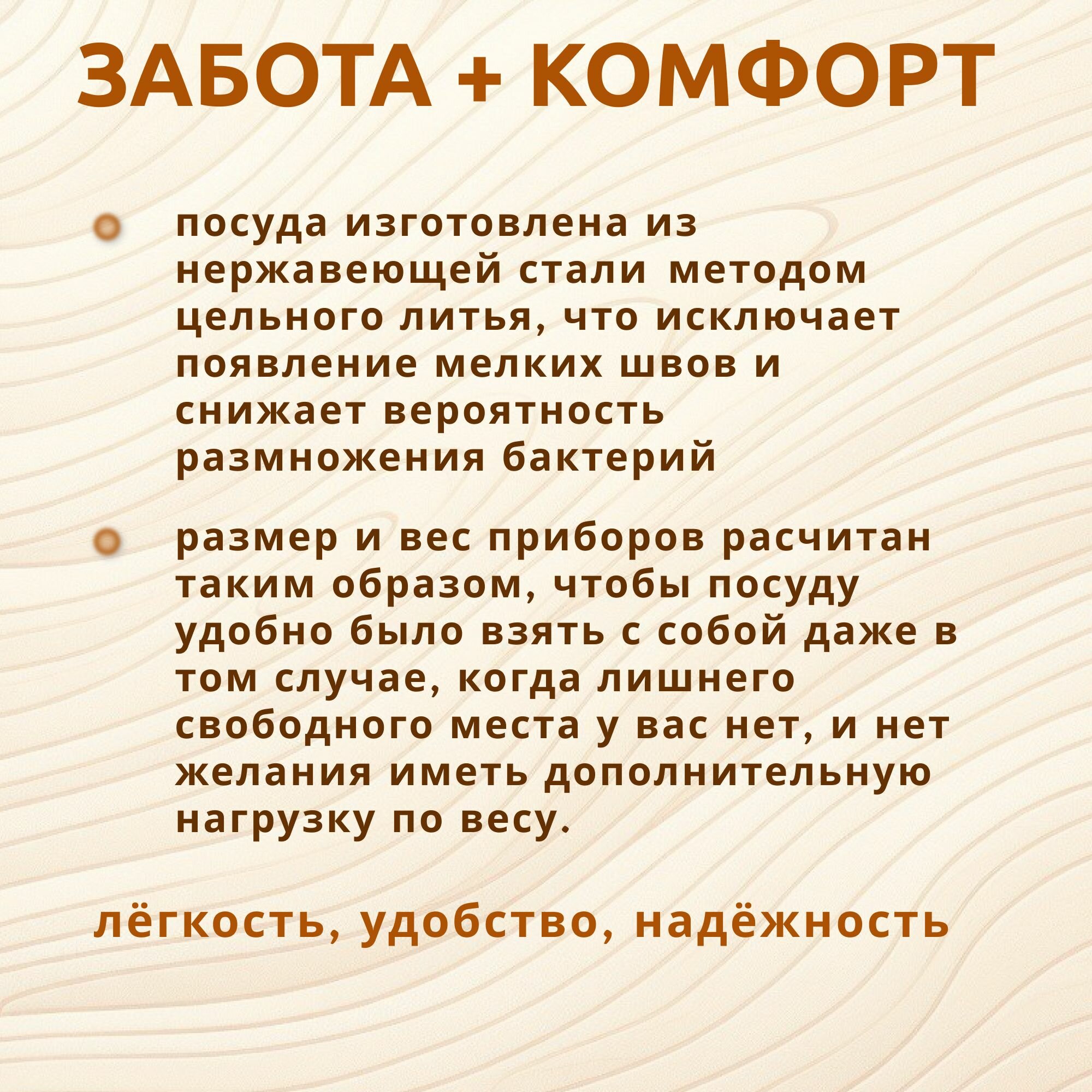 ЗАБОТА + КОМФОРТ

посуда изготовлена из нержавеющей стали методом цельного литья, что исключает появление мелких швов и снижает вероятность размножения бактерий

размер и вес приборов расчитан таким образом, чтобы посуду удобно было взять с собой даже в том случае, когда лишнего свободного места у вас нет, и нет желания иметь дополнительную нагрузку по весу.

лёгкость, удобство, надёжность